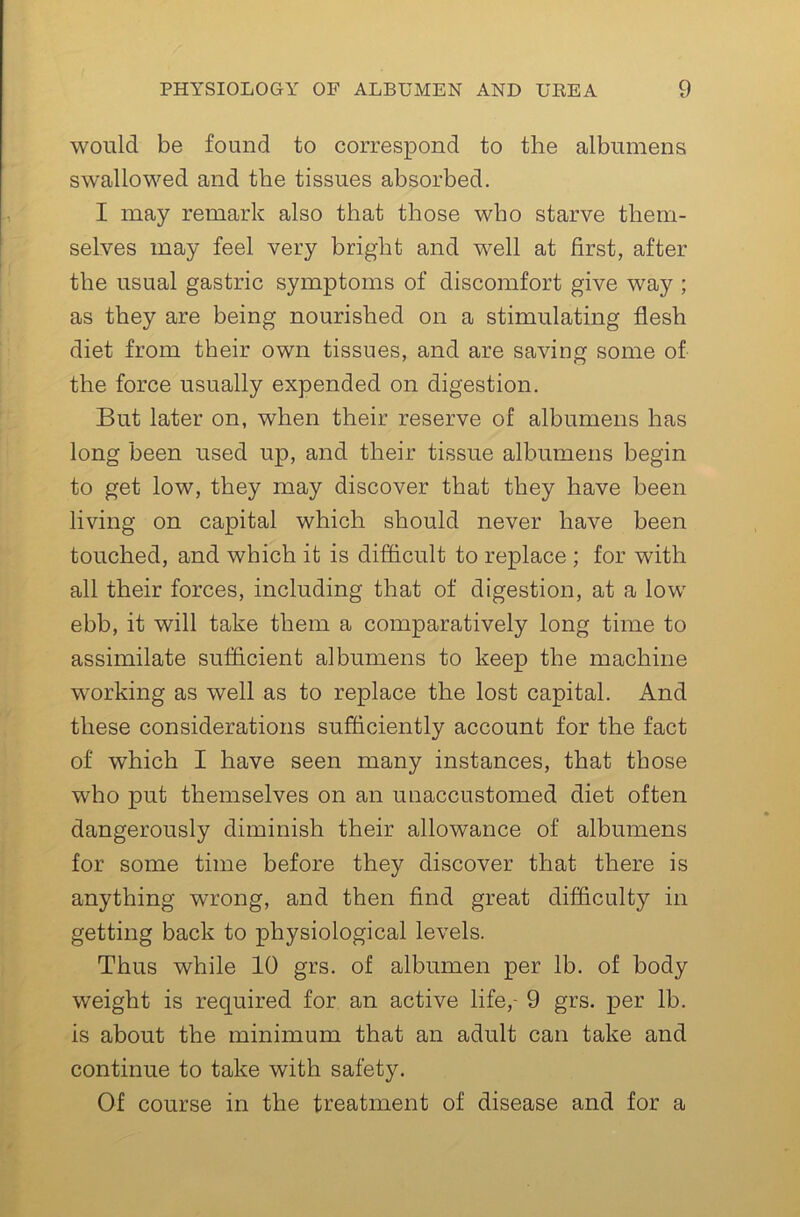 PHYSIOLOGY OF ALBUMEN AND UREA 9

would be found to correspond to the albumens swallowed and the tissues absorbed.

I may remark also that those who starve themselves may feel very bright and well at first, after the usual gastric symptoms of discomfort give way ; as they are being nourished on a stimulating flesh diet from their own tissues, and are saving some of the force usually expended on digestion.

But later on, when their reserve of albumens has long been used up, and their tissue albumens begin to get low, they may discover that they have been living on capital which should never have been touched, and which it is difficult to replace ; for with all their forces, including that of digestion, at a low ebb, it will take them a comparatively long time to assimilate sufficient albumens to keep the machine working as well as to replace the lost capital. And these considerations sufficiently account for the fact of which I have seen many instances, that those who put themselves on an unaccustomed diet often dangerously diminish their allowance of albumens for some time before they discover that there is anything wrong, and then find great difficulty in getting back to physiological levels.

Thus while 10 grs. of albumen per lb. of body weight is required for an active life, 9 grs. per lb. is about the minimum that an adult can take and continue to take with safety.

Of course in the treatment of disease and for a